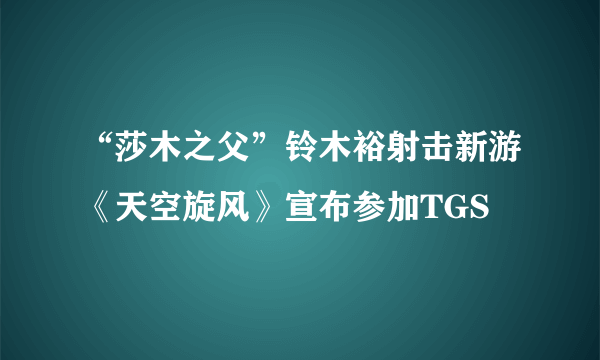 “莎木之父”铃木裕射击新游《天空旋风》宣布参加TGS